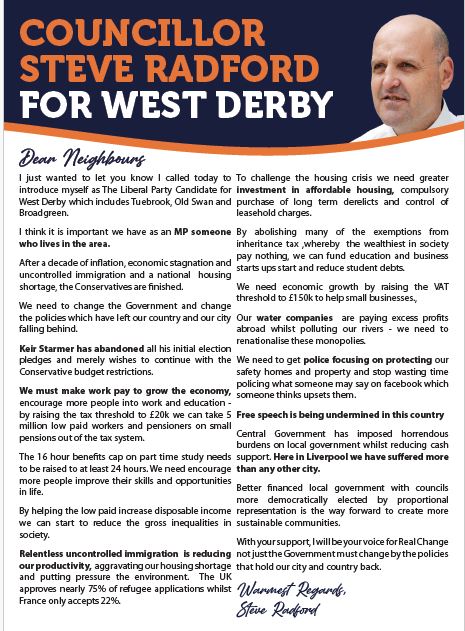 COUNCILLOR STEVE RADFORD FOR WEST DERBY

Dear Neighbours

I just wanted to let you know I called today to introduce myself as The Liberal Party Candidate for West Derby which includes Tuebrook, Old Swan and Broadgreen.

I think it is important we have as an MP someone who lives in the area.

After a decade of inflation, economic stagnation and uncontrolled immigration and a national housing shortage, the Conservatives are finished.

We need to change the Government and change the policies which have left our country and our city falling behind.

Keir Starmer has abandoned all his initial election pledges and merely wishes to continue with the Conservative budget restrictions.

We must make work pay to grow the economy, encourage more people into work and education - by raising the tax threshold to £20k we can take 5 million low paid workers and pensioners on small pensions out of the tax system.

The 16 hour benefits cap on part time study needs to be raised to at least 24 hours. We need encourage more people improve their skills and opportunities in life.

By helping the low paid increase disposable income we can start to reduce the gross inequalities in society.

Relentless uncontrolled immigration is reducing our productivity, aggravating our housing shortage and putting pressure the environment. The UK approves nearly 75% of refugee applications whilst France only accepts 22%.

To challenge the housing crisis we need greater investment in affordable housing, compulsory purchase of long term derelicts and control of leasehold charges.

By abolishing many of the exemptions from inheritance tax ,whereby the wealthiest in society pay nothing, we can fund education and business starts ups start and reduce student debts.

We need economic growth by raising the VAT threshold to £150k to help small businesses.,

Our water companies are paying excess profits abroad whilst polluting our rivers - we need to renationalise these monopolies.

We need to get police focusing on protecting our safety homes and property and stop wasting time policing what someone may say on facebook which someone thinks upsets them.

Free speech is being undermined in this country

Central Government has imposed horrendous burdens on local government whilst reducing cash support. Here in Liverpool we have suffered more than any other city.

Better financed local government with councils more democratically elected by proportional representation is the way forward to create more sustainable communities.

With your support, I will be your voice for Real Change not just the Government must change by the policies that hold our city and country back.

Warmest Regards,
Steve Radford